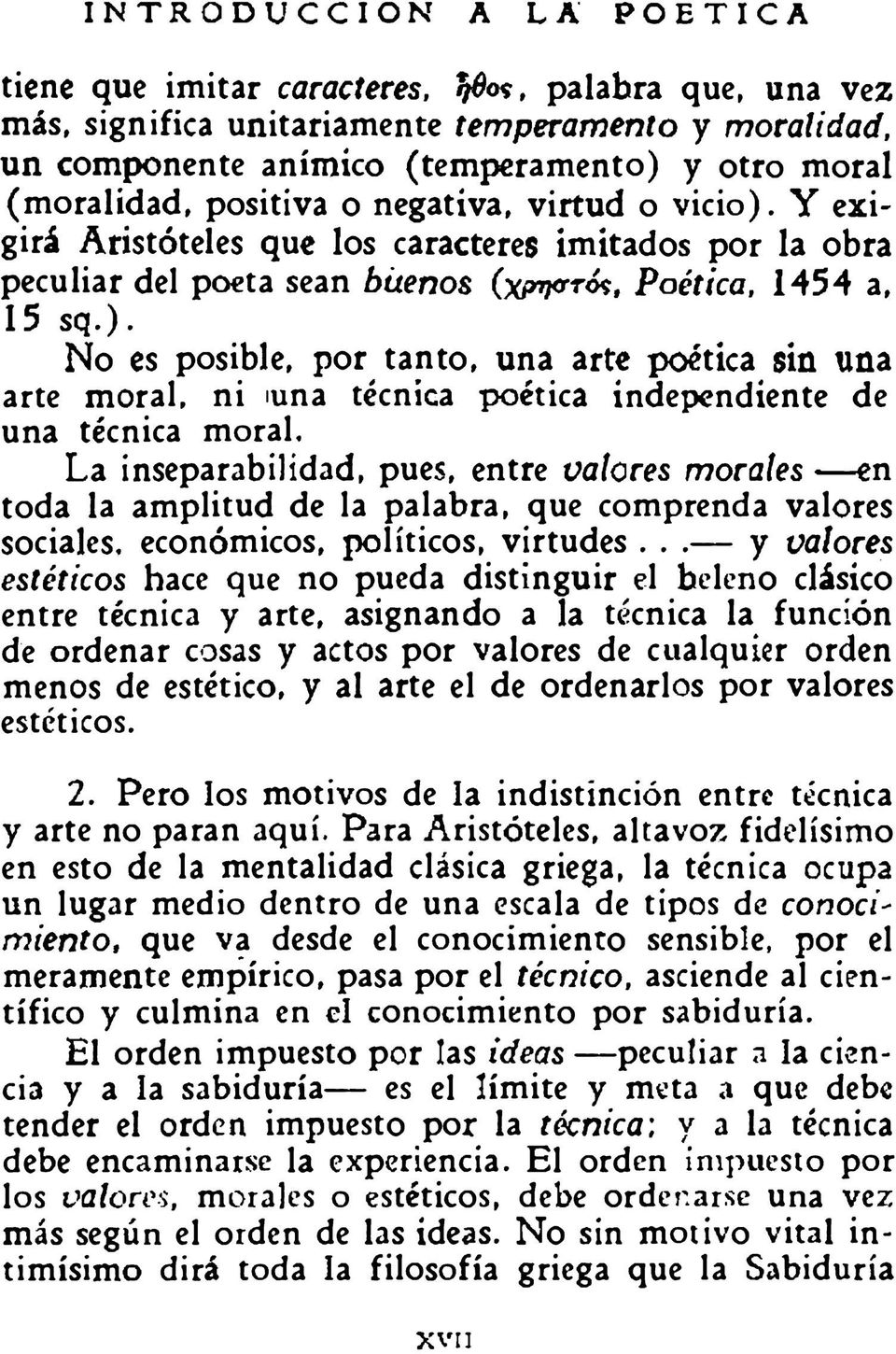 INTRODUCCION A LA POETICA

tiene que imitar caracteres, ἦθος, palabra que, una vez más, significa unitariamente temperamento y moralidad, un componente anímico (temperamento) y otro moral (moralidad, positiva o negativa, virtud o vicio). Y exigirá Aristóteles que los caracteres imitados por la obra peculiar del poeta sean buenos (χρηστός, Poética, 1454 a, 15 sq.).

No es posible, por tanto, una arte poética sin una arte moral, ni una técnica poética independiente de una técnica moral.

La inseparabilidad, pues, entre valores morales —en toda la amplitud de la palabra, que comprenda valores sociales, económicos, políticos, virtudes...— y valores estéticos hace que no pueda distinguir el heleno clásico entre técnica y arte, asignando a la técnica la función de ordenar cosas y actos por valores de cualquier orden menos de estético, y al arte el de ordenarlos por valores estéticos.

2. Pero los motivos de la indistinción entre técnica y arte no paran aquí. Para Aristóteles, altavoz fidelísimo en esto de la mentalidad clásica griega, la técnica ocupa un lugar medio dentro de una escala de tipos de conocimiento, que va desde el conocimiento sensible, por el meramente empírico, pasa por el técnico, asciende al científico y culmina en el conocimiento por sabiduría.

El orden impuesto por las ideas —peculiar a la ciencia y a la sabiduría— es el límite y meta a que debe tender el orden impuesto por la técnica; y a la técnica debe encaminarse la experiencia. El orden impuesto por los valores, morales o estéticos, debe ordenarse una vez más según el orden de las ideas. No sin motivo vital intimísimo dirá toda la filosofía griega que la Sabiduría

XVII